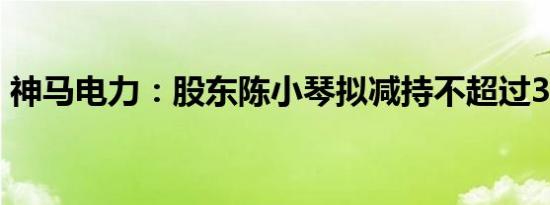 神马电力：股东陈小琴拟减持不超过3